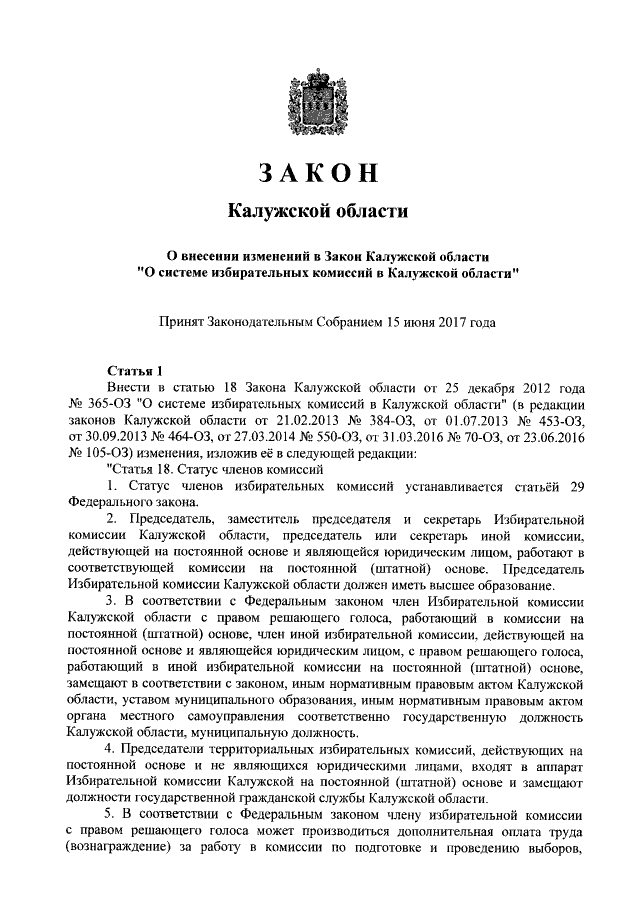 ЗАКОН

Калужской области

О внесении изменений в Закон Калужской области "О системе избирательных комиссий в Калужской области"

Принят Законодательным Собранием 15 июня 2017 года

Статья 1

Внести в статью 18 Закона Калужской области от 25 декабря 2012 года № 365-ОЗ "О системе избирательных комиссий в Калужской области" (в редакции законов Калужской области от 21.02.2013 № 384-ОЗ, от 01.07.2013 № 453-ОЗ, от 30.09.2013 № 464-ОЗ, от 27.03.2014 № 550-ОЗ, от 31.03.2016 № 70-ОЗ, от 23.06.2016 № 105-ОЗ) изменения, изложив её в следующей редакции:

"Статья 18. Статус членов комиссий

1. Статус членов избирательных комиссий устанавливается статьёй 29 Федерального закона.

2. Председатель, заместитель председателя и секретарь Избирательной комиссии Калужской области, председатель или секретарь иной комиссии, действующей на постоянной основе и являющейся юридическим лицом, работают в соответствующей комиссии на постоянной (штатной) основе. Председатель Избирательной комиссии Калужской области должен иметь высшее образование.

3. В соответствии с Федеральным законом член Избирательной комиссии Калужской области с правом решающего голоса, работающий в комиссии на постоянной (штатной) основе, член иной избирательной комиссии, действующей на постоянной основе и являющейся юридическим лицом, с правом решающего голоса, работающий в иной избирательной комиссии на постоянной (штатной) основе, замещают в соответствии с законом, иным нормативным правовым актом Калужской области, уставом муниципального образования, иным нормативным правовым актом органа местного самоуправления соответственно государственную должность Калужской области, муниципальную должность.

4. Председатели территориальных избирательных комиссий, действующих на постоянной основе и не являющихся юридическими лицами, входят в аппарат Избирательной комиссии Калужской на постоянной (штатной) основе и замещают должности государственной гражданской службы Калужской области.

5. В соответствии с Федеральным законом члену избирательной комиссии с правом решающего голоса может производиться дополнительная оплата труда (вознаграждение) за работу в комиссии по подготовке и проведению выборов,